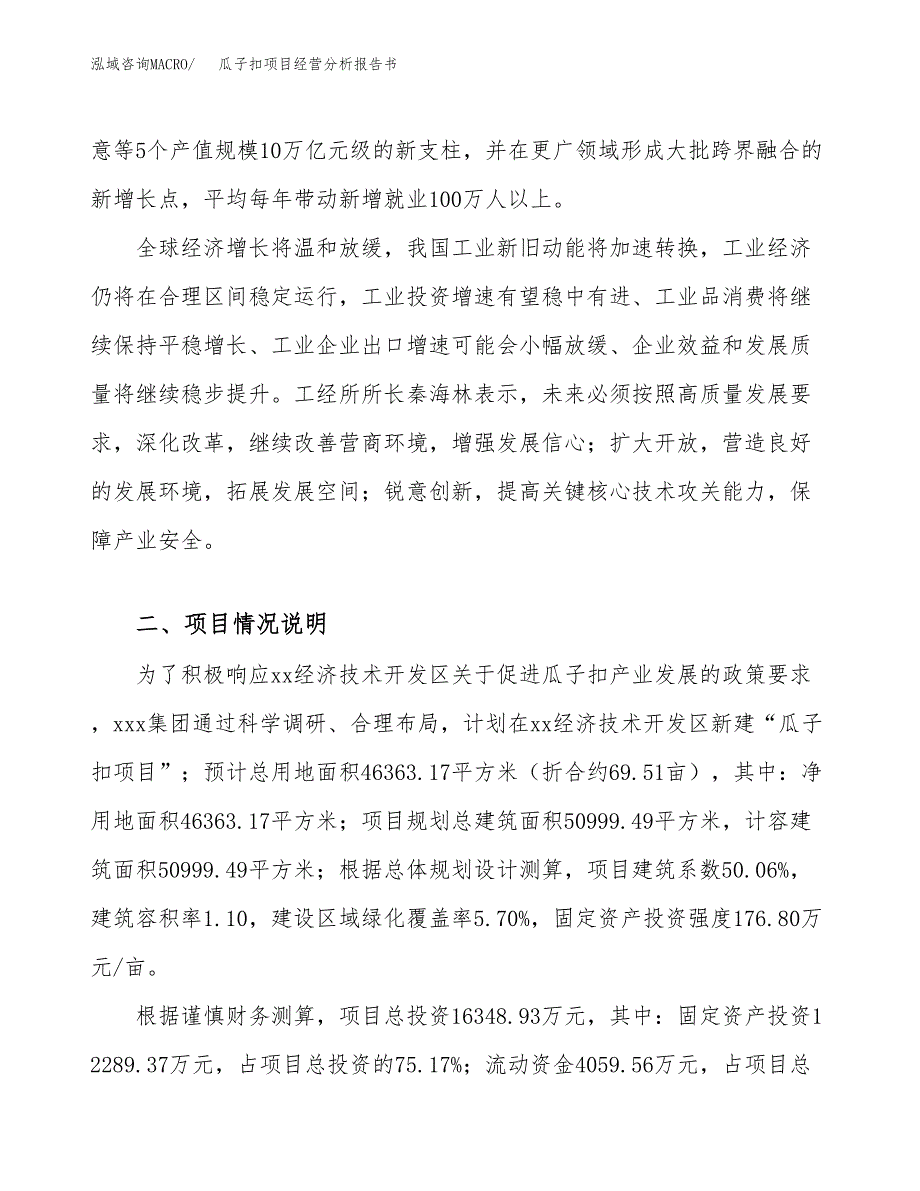 泓域咨询MACRO/　瓜子扣项目经营分析报告书

意等5个产值规模10万亿元级的新支柱，并在更广领域形成大批跨界融合的新增长点，平均每年带动新增就业100万人以上。

全球经济增长将温和放缓，我国工业新旧动能将加速转换，工业经济仍将在合理区间稳定运行，工业投资增速有望稳中有进、工业品消费将继续保持平稳增长、工业企业出口增速可能会小幅放缓、企业效益和发展质量将继续稳步提升。工经所所长秦海林表示，未来必须按照高质量发展要求，深化改革，继续改善营商环境，增强发展信心；扩大开放，营造良好的发展环境，拓展发展空间；锐意创新，提高关键核心技术攻关能力，保障产业安全。

二、项目情况说明

为了积极响应xx经济技术开发区关于促进瓜子扣产业发展的政策要求，xxx集团通过科学调研、合理布局，计划在xx经济技术开发区新建“瓜子扣项目”；预计总用地面积46363.17平方米（折合约69.51亩），其中：净用地面积46363.17平方米；项目规划总建筑面积50999.49平方米，计容建筑面积50999.49平方米；根据总体规划设计测算，项目建筑系数50.06%，建筑容积率1.10，建设区域绿化覆盖率5.70%，固定资产投资强度176.80万元/亩。

根据谨慎财务测算，项目总投资16348.93万元，其中：固定资产投资12289.37万元，占项目总投资的75.17%；流动资金4059.56万元，占项目总